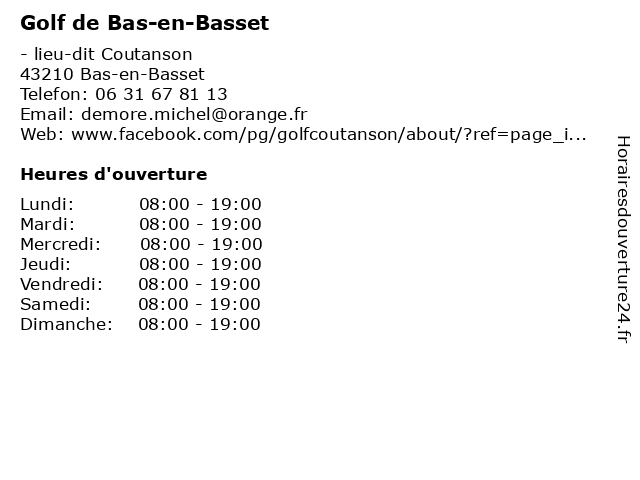 Golf de Bas-en-Basset

- lieu-dit Coutanson
43210 Bas-en-Basset
Telefon: 06 31 67 81 13
Email: demore.michel@orange.fr
Web: www.facebook.com/pg/golfcoutanson/about/?ref=page_i...

Heures d'ouverture

| | |
|---|---|
| Lundi: | 08:00 - 19:00 |
| Mardi: | 08:00 - 19:00 |
| Mercredi: | 08:00 - 19:00 |
| Jeudi: | 08:00 - 19:00 |
| Vendredi: | 08:00 - 19:00 |
| Samedi: | 08:00 - 19:00 |
| Dimanche: | 08:00 - 19:00 |

Horairesdouverture24.fr